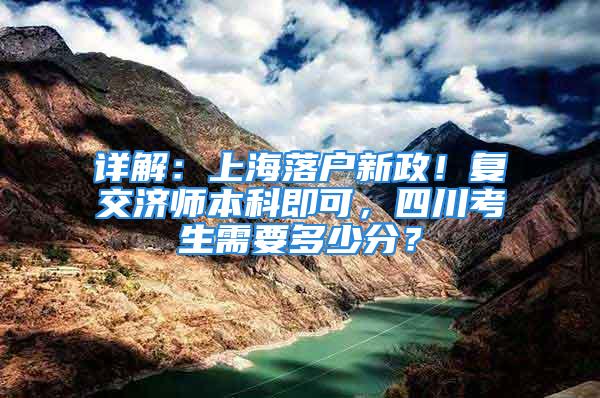 详解：上海落户新政！复交济师本科即可，四川考生需要多少分？